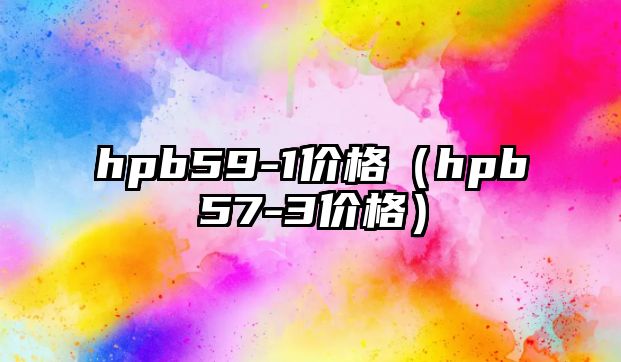 hpb59-1价格（hpb57-3价格）